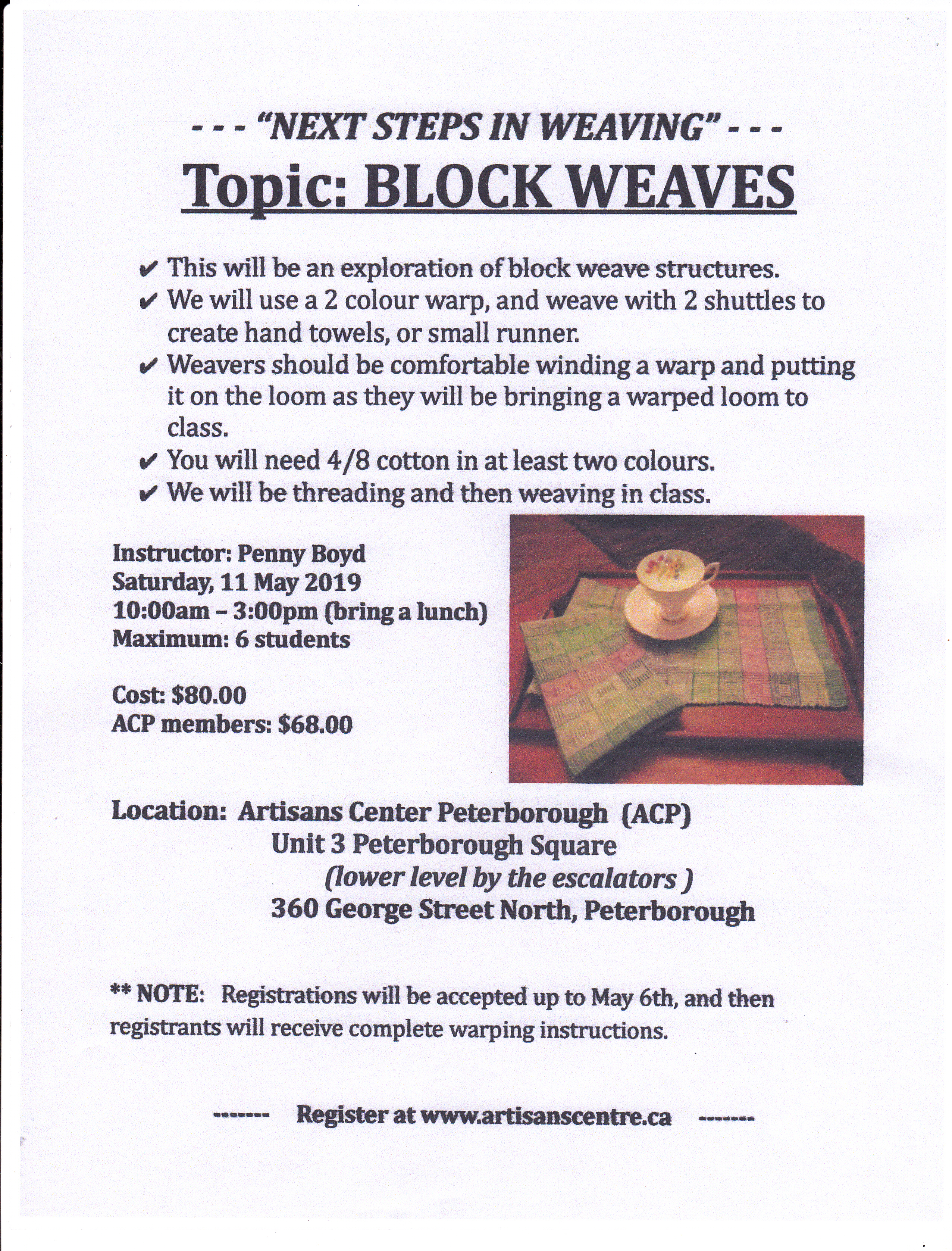 - - - "NEXT STEPS IN WEAVING" - - -

Topic: BLOCK WEAVES

✔ This will be an exploration of block weave structures.
✔ We will use a 2 colour warp, and weave with 2 shuttles to create hand towels, or small runner.
✔ Weavers should be comfortable winding a warp and putting it on the loom as they will be bringing a warped loom to class.
✔ You will need 4/8 cotton in at least two colours.
✔ We will be threading and then weaving in class.

Instructor: Penny Boyd
Saturday, 11 May 2019
10:00am – 3:00pm (bring a lunch)
Maximum: 6 students

Cost: $80.00
ACP members: $68.00

Location: Artisans Center Peterborough (ACP)
Unit 3 Peterborough Square
(lower level by the escalators )
360 George Street North, Peterborough

** NOTE: Registrations will be accepted up to May 6th, and then registrants will receive complete warping instructions.

------- Register at www.artisanscentre.ca -------